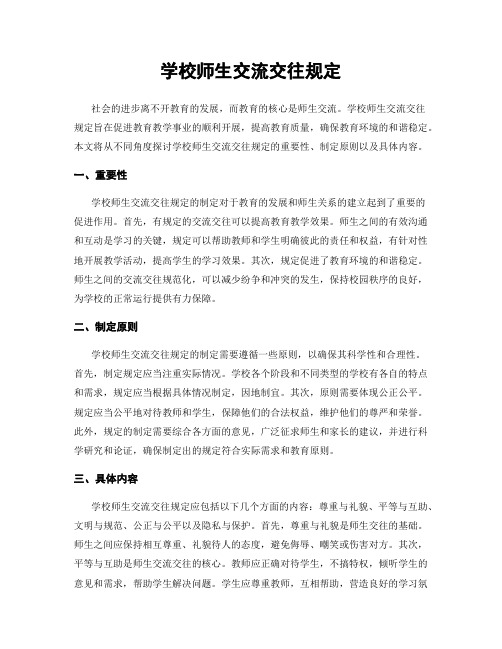 学校师生交流交往规定

社会的进步离不开教育的发展，而教育的核心是师生交流。学校师生交流交往规定旨在促进教育教学事业的顺利开展，提高教育质量，确保教育环境的和谐稳定。本文将从不同角度探讨学校师生交流交往规定的重要性、制定原则以及具体内容。

一、重要性

学校师生交流交往规定的制定对于教育的发展和师生关系的建立起到了重要的促进作用。首先，有规定的交流交往可以提高教育教学效果。师生之间的有效沟通和互动是学习的关键，规定可以帮助教师和学生明确彼此的责任和权益，有针对性地开展教学活动，提高学生的学习效果。其次，规定促进了教育环境的和谐稳定。师生之间的交流交往规范化，可以减少纷争和冲突的发生，保持校园秩序的良好，为学校的正常运行提供有力保障。

二、制定原则

学校师生交流交往规定的制定需要遵循一些原则，以确保其科学性和合理性。首先，制定规定应当注重实际情况。学校各个阶段和不同类型的学校有各自的特点和需求，规定应当根据具体情况制定，因地制宜。其次，原则需要体现公正公平。规定应当公平地对待教师和学生，保障他们的合法权益，维护他们的尊严和荣誉。此外，规定的制定需要综合各方面的意见，广泛征求师生和家长的建议，并进行科学研究和论证，确保制定出的规定符合实际需求和教育原则。

三、具体内容

学校师生交流交往规定应包括以下几个方面的内容：尊重与礼貌、平等与互助、文明与规范、公正与公平以及隐私与保护。首先，尊重与礼貌是师生交往的基础。师生之间应保持相互尊重、礼貌待人的态度，避免侮辱、嘲笑或伤害对方。其次，平等与互助是师生交流交往的核心。教师应正确对待学生，不搞特权，倾听学生的意见和需求，帮助学生解决问题。学生应尊重教师，互相帮助，营造良好的学习氛